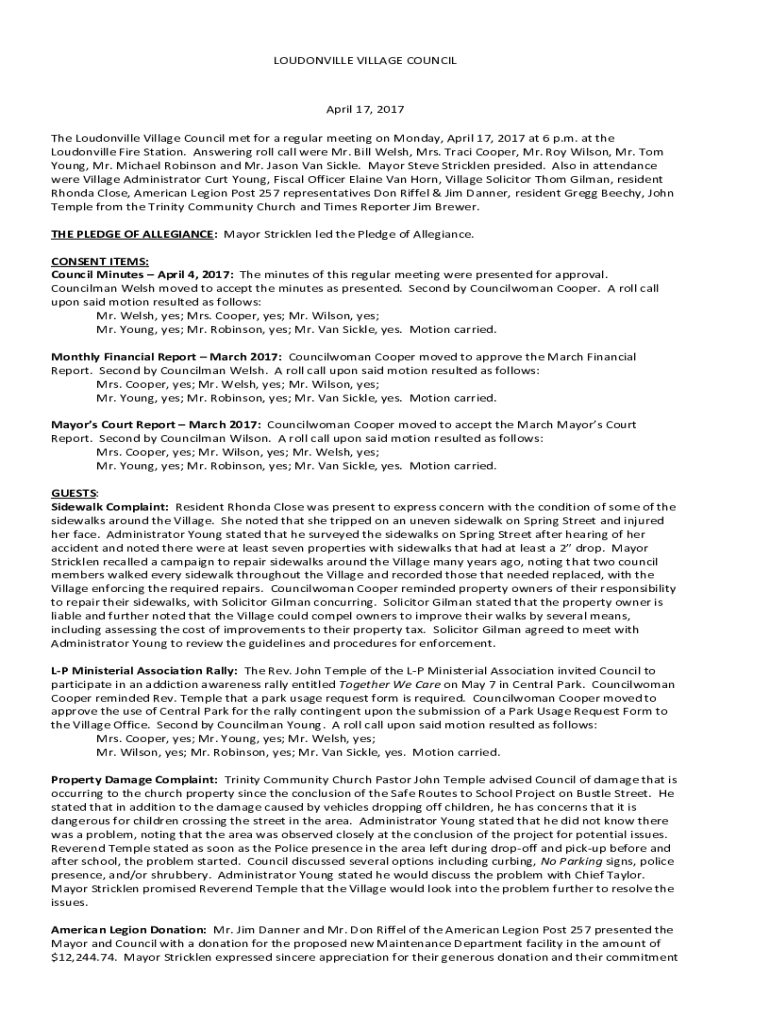 LOUDONVILLE VILLAGE COUNCIL

April 17, 2017

The Loudonville Village Council met for a regular meeting on Monday, April 17, 2017 at 6 p.m. at the Loudonville Fire Station. Answering roll call were Mr. Bill Welsh, Mrs. Traci Cooper, Mr. Roy Wilson, Mr. Tom Young, Mr. Michael Robinson and Mr. Jason Van Sickle. Mayor Steve Stricklen presided. Also in attendance were Village Administrator Curt Young, Fiscal Officer Elaine Van Horn, Village Solicitor Thom Gilman, resident Rhonda Close, American Legion Post 257 representatives Don Riffel & Jim Danner, resident Gregg Beechy, John Temple from the Trinity Community Church and Times Reporter Jim Brewer.

THE PLEDGE OF ALLEGIANCE: Mayor Stricklen led the Pledge of Allegiance.

CONSENT ITEMS:
Council Minutes – April 4, 2017: The minutes of this regular meeting were presented for approval. Councilman Welsh moved to accept the minutes as presented. Second by Councilwoman Cooper. A roll call upon said motion resulted as follows:
Mr. Welsh, yes; Mrs. Cooper, yes; Mr. Wilson, yes;
Mr. Young, yes; Mr. Robinson, yes; Mr. Van Sickle, yes. Motion carried.

Monthly Financial Report – March 2017: Councilwoman Cooper moved to approve the March Financial Report. Second by Councilman Welsh. A roll call upon said motion resulted as follows:
Mrs. Cooper, yes; Mr. Welsh, yes; Mr. Wilson, yes;
Mr. Young, yes; Mr. Robinson, yes; Mr. Van Sickle, yes. Motion carried.

Mayor's Court Report – March 2017: Councilwoman Cooper moved to accept the March Mayor's Court Report. Second by Councilman Wilson. A roll call upon said motion resulted as follows:
Mrs. Cooper, yes; Mr. Wilson, yes; Mr. Welsh, yes;
Mr. Young, yes; Mr. Robinson, yes; Mr. Van Sickle, yes. Motion carried.

GUESTS:
Sidewalk Complaint: Resident Rhonda Close was present to express concern with the condition of some of the sidewalks around the Village. She noted that she tripped on an uneven sidewalk on Spring Street and injured her face. Administrator Young stated that he surveyed the sidewalks on Spring Street after hearing of her accident and noted there were at least seven properties with sidewalks that had at least a 2" drop. Mayor Stricklen recalled a campaign to repair sidewalks around the Village many years ago, noting that two council members walked every sidewalk throughout the Village and recorded those that needed replaced, with the Village enforcing the required repairs. Councilwoman Cooper reminded property owners of their responsibility to repair their sidewalks, with Solicitor Gilman concurring. Solicitor Gilman stated that the property owner is liable and further noted that the Village could compel owners to improve their walks by several means, including assessing the cost of improvements to their property tax. Solicitor Gilman agreed to meet with Administrator Young to review the guidelines and procedures for enforcement.

L-P Ministerial Association Rally: The Rev. John Temple of the L-P Ministerial Association invited Council to participate in an addiction awareness rally entitled Together We Care on May 7 in Central Park. Councilwoman Cooper reminded Rev. Temple that a park usage request form is required. Councilwoman Cooper moved to approve the use of Central Park for the rally contingent upon the submission of a Park Usage Request Form to the Village Office. Second by Councilman Young. A roll call upon said motion resulted as follows:
Mrs. Cooper, yes; Mr. Young, yes; Mr. Welsh, yes;
Mr. Wilson, yes; Mr. Robinson, yes; Mr. Van Sickle, yes. Motion carried.

Property Damage Complaint: Trinity Community Church Pastor John Temple advised Council of damage that is occurring to the church property since the conclusion of the Safe Routes to School Project on Bustle Street. He stated that in addition to the damage caused by vehicles dropping off children, he has concerns that it is dangerous for children crossing the street in the area. Administrator Young stated that he did not know there was a problem, noting that the area was observed closely at the conclusion of the project for potential issues. Reverend Temple stated as soon as the Police presence in the area left during drop-off and pick-up before and after school, the problem started. Council discussed several options including curbing, No Parking signs, police presence, and/or shrubbery. Administrator Young stated he would discuss the problem with Chief Taylor. Mayor Stricklen promised Reverend Temple that the Village would look into the problem further to resolve the issues.

American Legion Donation: Mr. Jim Danner and Mr. Don Riffel of the American Legion Post 257 presented the Mayor and Council with a donation for the proposed new Maintenance Department facility in the amount of $12,244.74. Mayor Stricklen expressed sincere appreciation for their generous donation and their commitment